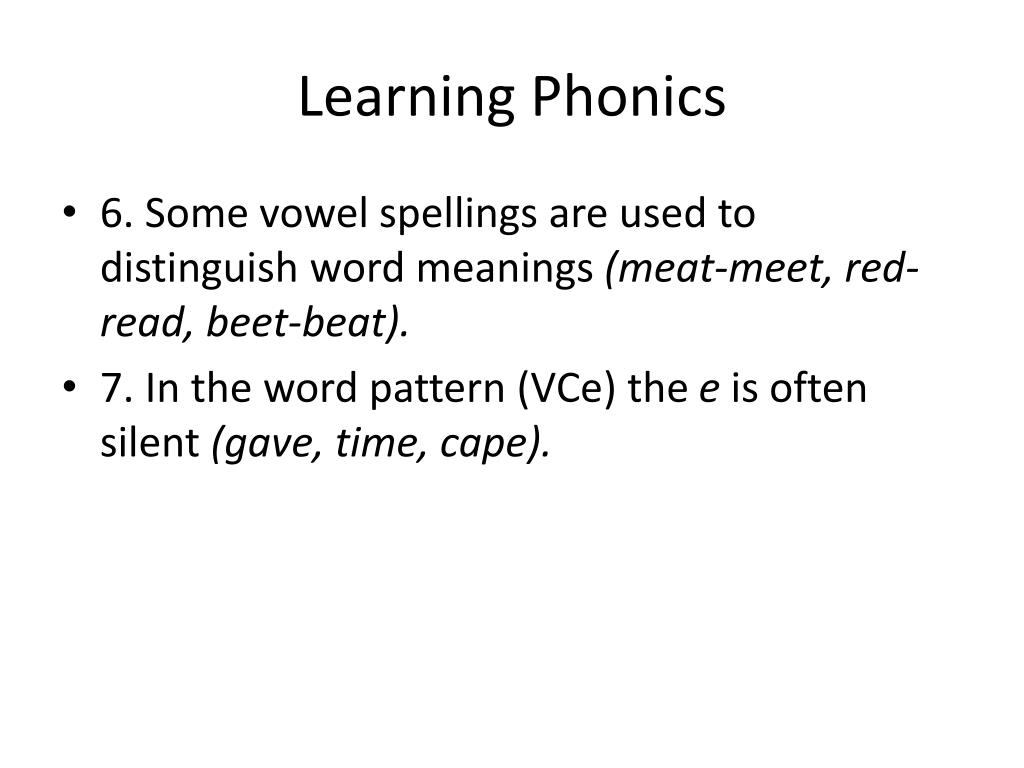 Learning Phonics

• 6. Some vowel spellings are used to distinguish word meanings (meat-meet, red-read, beet-beat).

• 7. In the word pattern (VCe) the e is often silent (gave, time, cape).